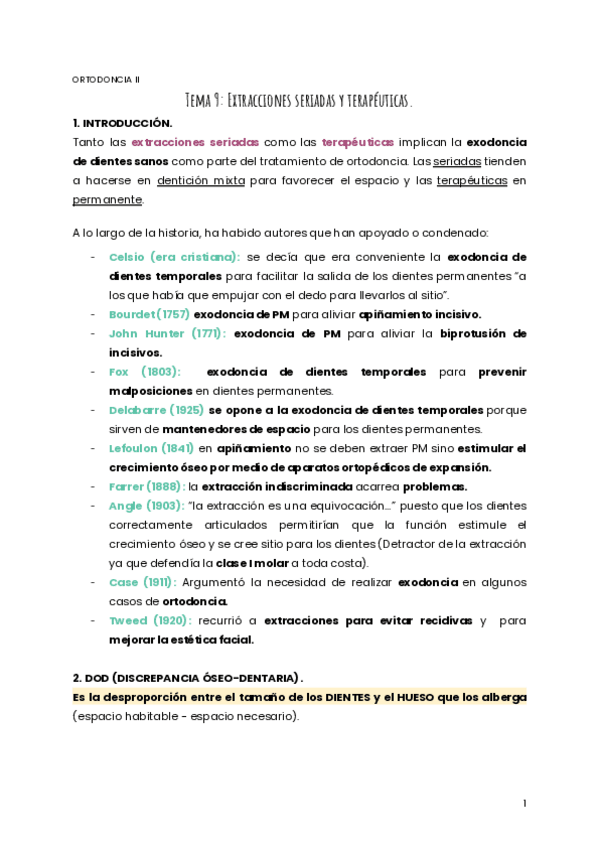 ORTODONCIA II

Tema 9: Extracciones seriadas y terapéuticas.

1. INTRODUCCIÓN.

Tanto las extracciones seriadas como las terapéuticas implican la exodoncia de dientes sanos como parte del tratamiento de ortodoncia. Las seriadas tienden a hacerse en dentición mixta para favorecer el espacio y las terapéuticas en permanente.

A lo largo de la historia, ha habido autores que han apoyado o condenado:

- Celsio (era cristiana): se decía que era conveniente la exodoncia de dientes temporales para facilitar la salida de los dientes permanentes "a los que había que empujar con el dedo para llevarlos al sitio".
- Bourdet (1757) exodoncia de PM para aliviar apiñamiento incisivo.
- John Hunter (1771): exodoncia de PM para aliviar la biprotusión de incisivos.
- Fox (1803): exodoncia de dientes temporales para prevenir malposiciones en dientes permanentes.
- Delabarre (1925) se opone a la exodoncia de dientes temporales porque sirven de mantenedores de espacio para los dientes permanentes.
- Lefoulon (1841) en apiñamiento no se deben extraer PM sino estimular el crecimiento óseo por medio de aparatos ortopédicos de expansión.
- Farrer (1888): la extracción indiscriminada acarrea problemas.
- Angle (1903): "la extracción es una equivocación…" puesto que los dientes correctamente articulados permitirían que la función estimule el crecimiento óseo y se cree sitio para los dientes (Detractor de la extracción ya que defendía la clase I molar a toda costa).
- Case (1911): Argumentó la necesidad de realizar exodoncia en algunos casos de ortodoncia.
- Tweed (1920): recurrió a extracciones para evitar recidivas y para mejorar la estética facial.

2. DOD (DISCREPANCIA ÓSEO-DENTARIA).

Es la desproporción entre el tamaño de los DIENTES y el HUESO que los alberga (espacio habitable - espacio necesario).

1